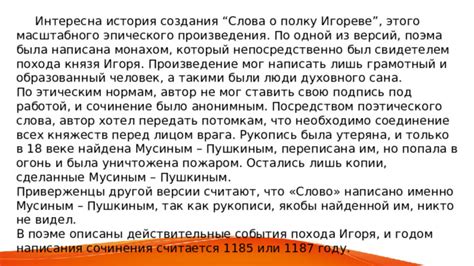 Интересна история создания “Слова о полку Игореве”, этого масштабного эпического произведения. По одной из версий, поэма была написана монахом, который непосредственно был свидетелем похода князя Игоря. Произведение мог написать лишь грамотный и образованный человек, а такими были люди духовного сана.
По этическим нормам, автор не мог ставить свою подпись под работой, и сочинение было анонимным. Посредством поэтического слова, автор хотел передать потомкам, что необходимо соединение всех княжеств перед лицом врага. Рукопись была утеряна, и только в 18 веке найдена Мусиным – Пушкиным, переписана им, но попала в огонь и была уничтожена пожаром. Остались лишь копии, сделанные Мусиным – Пушкиным.
Приверженцы другой версии считают, что «Слово» написано именно Мусиным – Пушкиным, так как рукописи, якобы найденной им, никто не видел.
В поэме описаны действительные события похода Игоря, и годом написания сочинения считается 1185 или 1187 году.